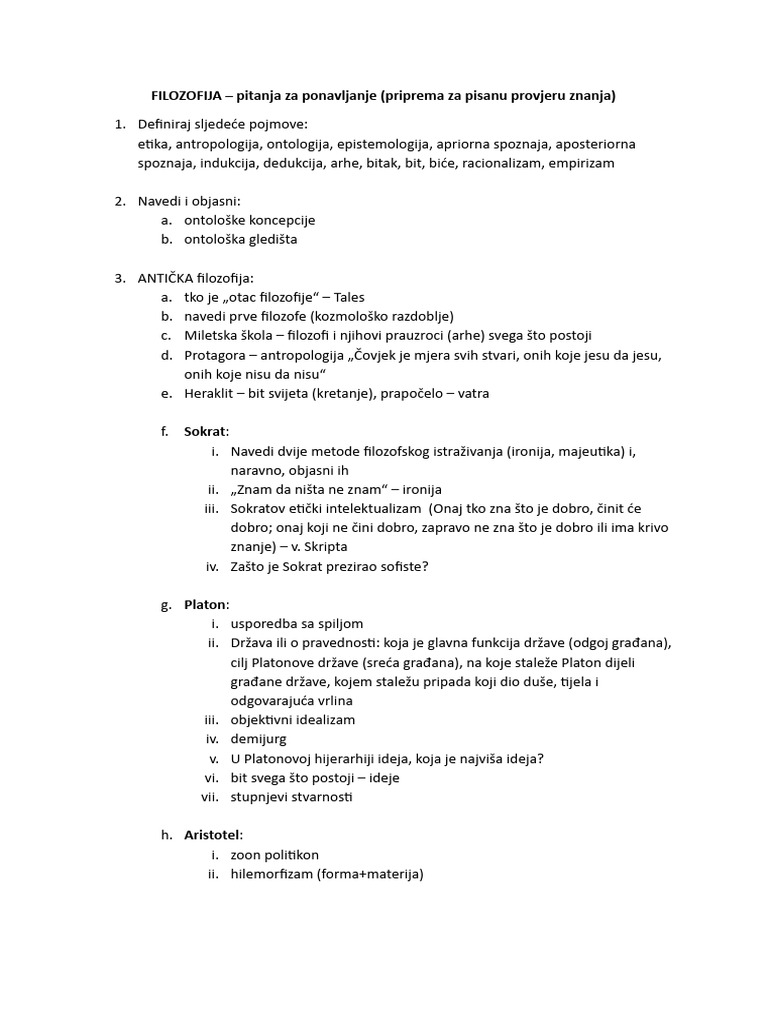 FILOZOFIJA – pitanja za ponavljanje (priprema za pisanu provjeru znanja)

1. Definiraj sljedeće pojmove:
etika, antropologija, ontologija, epistemologija, apriorna spoznaja, aposteriorna spoznaja, indukcija, dedukcija, arhe, bitak, bit, biće, racionalizam, empirizam

2. Navedi i objasni:
a. ontološke koncepcije
b. ontološka gledišta

3. ANTIČKA filozofija:
a. tko je „otac filozofije“ – Tales
b. navedi prve filozofe (kozmološko razdoblje)
c. Miletska škola – filozofi i njihovi prauzroci (arhe) svega što postoji
d. Protagora – antropologija „Čovjek je mjera svih stvari, onih koje jesu da jesu, onih koje nisu da nisu“
e. Heraklit – bit svijeta (kretanje), prapočelo – vatra

f. Sokrat:
i. Navedi dvije metode filozofskog istraživanja (ironija, majeutika) i, naravno, objasni ih
ii. „Znam da ništa ne znam“ – ironija
iii. Sokratov etički intelektualizam (Onaj tko zna što je dobro, činit će dobro; onaj koji ne čini dobro, zapravo ne zna što je dobro ili ima krivo znanje) – v. Skripta
iv. Zašto je Sokrat prezirao sofiste?

g. Platon:
i. usporedba sa spiljom
ii. Država ili o pravednosti: koja je glavna funkcija države (odgoj građana), cilj Platonove države (sreća građana), na koje staleže Platon dijeli građane države, kojem staležu pripada koji dio duše, tijela i odgovarajuća vrlina
iii. objektivni idealizam
iv. demijurg
v. U Platonovoj hijerarhiji ideja, koja je najviša ideja?
vi. bit svega što postoji – ideje
vii. stupnjevi stvarnosti

h. Aristotel:
i. zoon politikon
ii. hilemorfizam (forma+materija)